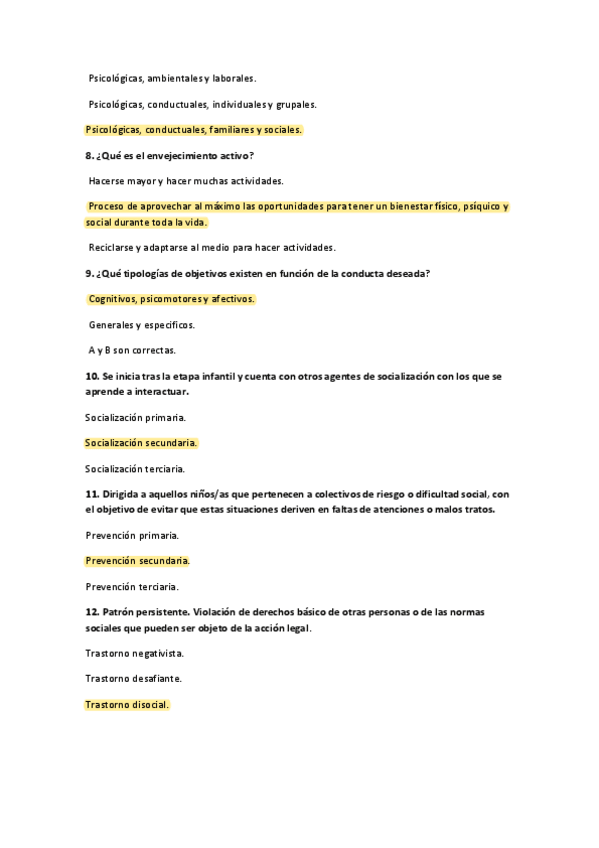 Psicológicas, ambientales y laborales.

Psicológicas, conductuales, individuales y grupales.

Psicológicas, conductuales, familiares y sociales.

8. ¿Qué es el envejecimiento activo?

Hacerse mayor y hacer muchas actividades.

Proceso de aprovechar al máximo las oportunidades para tener un bienestar físico, psíquico y social durante toda la vida.

Reciclarse y adaptarse al medio para hacer actividades.

9. ¿Qué tipologías de objetivos existen en función de la conducta deseada?

Cognitivos, psicomotores y afectivos.

Generales y específicos.

A y B son correctas.

10. Se inicia tras la etapa infantil y cuenta con otros agentes de socialización con los que se aprende a interactuar.

Socialización primaria.

Socialización secundaria.

Socialización terciaria.

11. Dirigida a aquellos niños/as que pertenecen a colectivos de riesgo o dificultad social, con el objetivo de evitar que estas situaciones deriven en faltas de atenciones o malos tratos.

Prevención primaria.

Prevención secundaria.

Prevención terciaria.

12. Patrón persistente. Violación de derechos básico de otras personas o de las normas sociales que pueden ser objeto de la acción legal.

Trastorno negativista.

Trastorno desafiante.

Trastorno disocial.